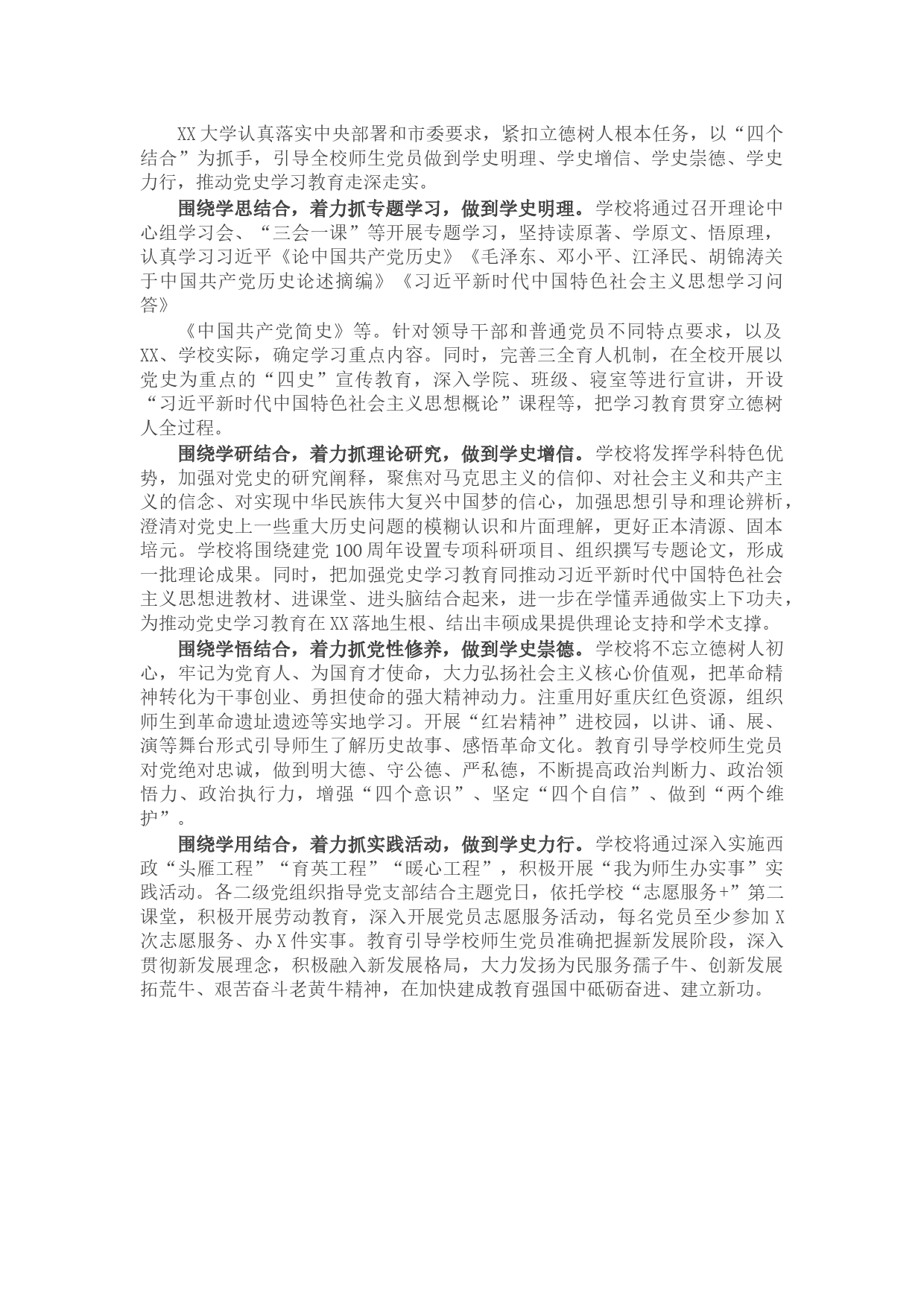 XX大学认真落实中央部署和市委要求，紧扣立德树人根本任务，以“四个结合”为抓手，引导全校师生党员做到学史明理、学史增信、学史崇德、学史力行，推动党史学习教育走深走实。

围绕学思结合，着力抓专题学习，做到学史明理。学校将通过召开理论中心组学习会、“三会一课”等开展专题学习，坚持读原著、学原文、悟原理，认真学习习近平《论中国共产党历史》《毛泽东、邓小平、江泽民、胡锦涛关于中国共产党历史论述摘编》《习近平新时代中国特色社会主义思想学习问答》

《中国共产党简史》等。针对领导干部和普通党员不同特点要求，以及XX、学校实际，确定学习重点内容。同时，完善三全育人机制，在全校开展以党史为重点的“四史”宣传教育，深入学院、班级、寝室等进行宣讲，开设“习近平新时代中国特色社会主义思想概论”课程等，把学习教育贯穿立德树人全过程。

围绕学研结合，着力抓理论研究，做到学史增信。学校将发挥学科特色优势，加强对党史的研究阐释，聚焦对马克思主义的信仰、对社会主义和共产主义的信念、对实现中华民族伟大复兴中国梦的信心，加强思想引导和理论辨析，澄清对党史上一些重大历史问题的模糊认识和片面理解，更好正本清源、固本培元。学校将围绕建党100周年设置专项科研项目、组织撰写专题论文，形成一批理论成果。同时，把加强党史学习教育同推动习近平新时代中国特色社会主义思想进教材、进课堂、进头脑结合起来，进一步在学懂弄通做实上下功夫，为推动党史学习教育在XX落地生根、结出丰硕成果提供理论支持和学术支撑。

围绕学悟结合，着力抓党性修养，做到学史崇德。学校将不忘立德树人初心，牢记为党育人、为国育才使命，大力弘扬社会主义核心价值观，把革命精神转化为干事创业、勇担使命的强大精神动力。注重用好重庆红色资源，组织师生到革命遗址遗迹等实地学习。开展“红岩精神”进校园，以讲、诵、展、演等舞台形式引导师生了解历史故事、感悟革命文化。教育引导学校师生党员对党绝对忠诚，做到明大德、守公德、严私德，不断提高政治判断力、政治领悟力、政治执行力，增强“四个意识”、坚定“四个自信”、做到“两个维护”。

围绕学用结合，着力抓实践活动，做到学史力行。学校将通过深入实施西政“头雁工程”“育英工程”“暖心工程”，积极开展“我为师生办实事”实践活动。各二级党组织指导党支部结合主题党日，依托学校“志愿服务+”第二课堂，积极开展劳动教育，深入开展党员志愿服务活动，每名党员至少参加X次志愿服务、办X件实事。教育引导学校师生党员准确把握新发展阶段，深入贯彻新发展理念，积极融入新发展格局，大力发扬为民服务孺子牛、创新发展拓荒牛、艰苦奋斗老黄牛精神，在加快建成教育强国中砥砺奋进、建立新功。